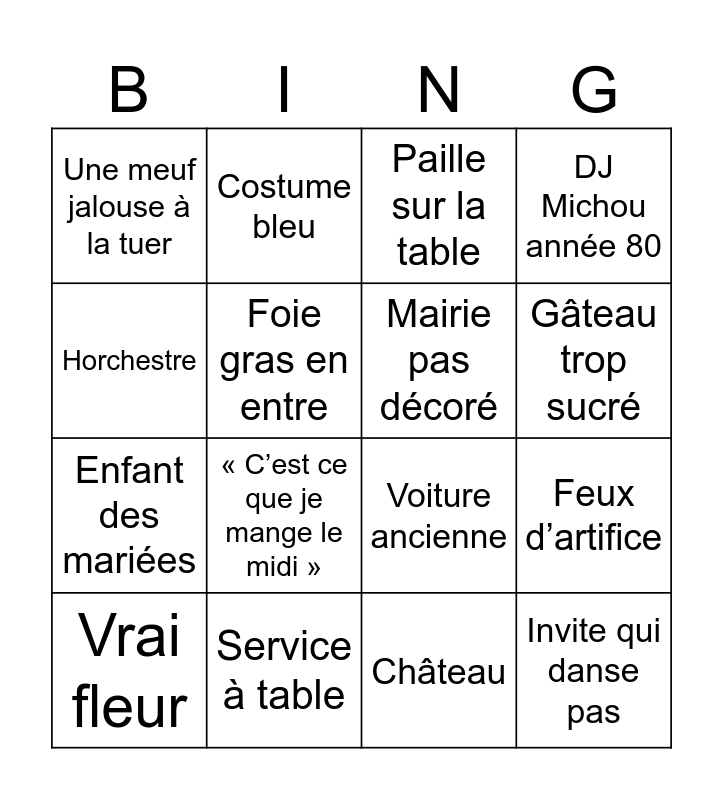 | B | I | N | G |
|---|---|---|---|
| Une meuf jalouse à la tuer | Costume bleu | Paille sur la table | DJ Michou année 80 |
| Horchestre | Foie gras en entre | Mairie pas décoré | Gâteau trop sucré |
| Enfant des mariées | « C’est ce que je mange le midi » | Voiture ancienne | Feux d’artifice |
| Vrai fleur | Service à table | Château | Invite qui danse pas |